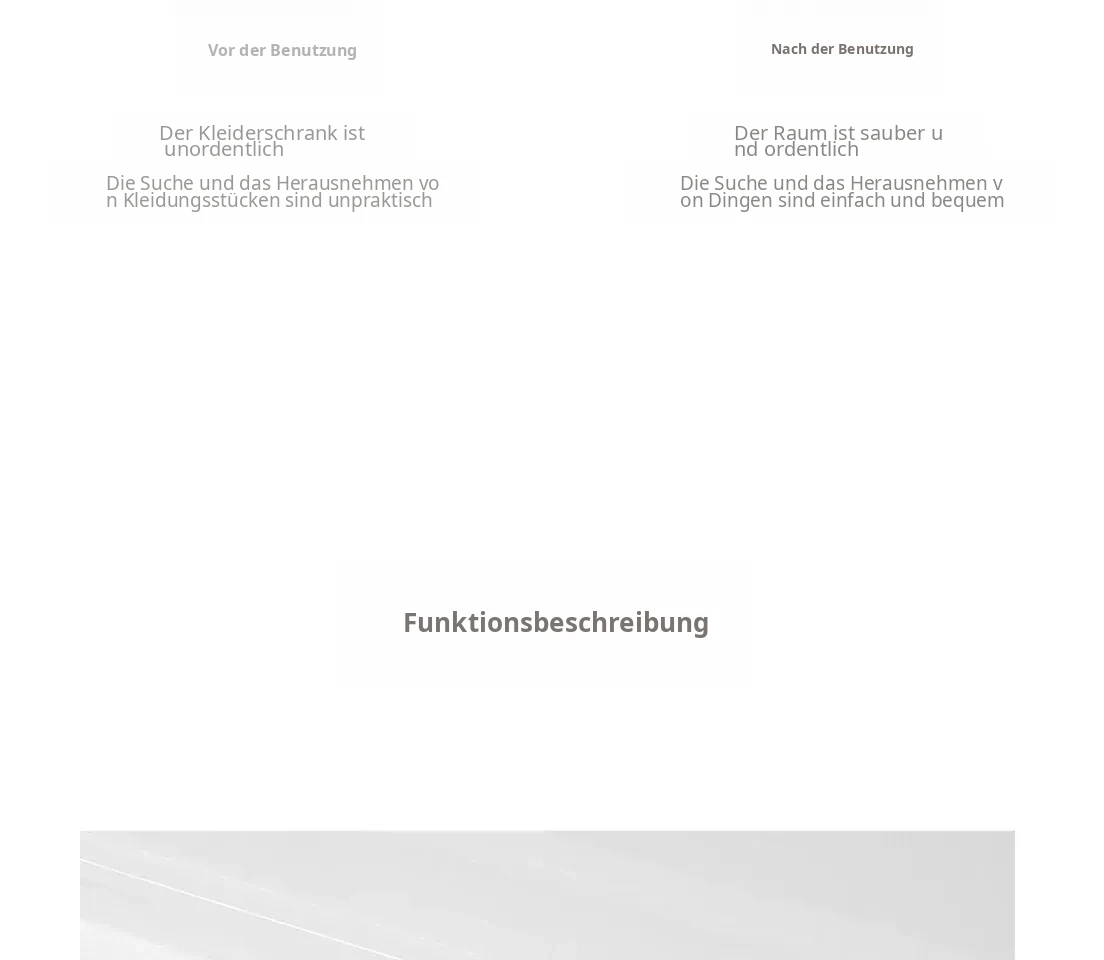 Vor der Benutzung

Der Kleiderschrank ist unordentlich

Die Suche und das Herausnehmen von Kleidungsstücken sind unpraktisch

Nach der Benutzung

Der Raum ist sauber und ordentlich

Die Suche und das Herausnehmen von Dingen sind einfach und bequem

Funktionsbeschreibung